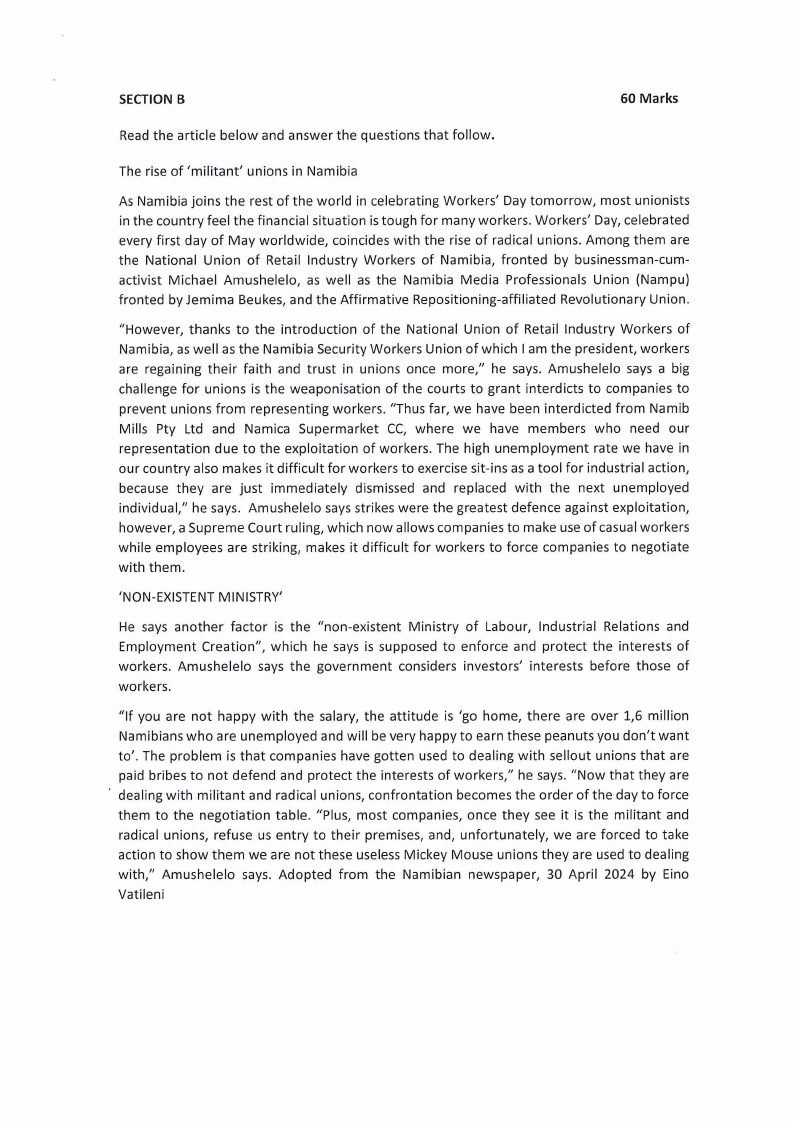 SECTION B 60 Marks

Read the article below and answer the questions that follow.

The rise of 'militant' unions in Namibia

As Namibia joins the rest of the world in celebrating Workers' Day tomorrow, most unionists in the country feel the financial situation is tough for many workers. Workers' Day, celebrated every first day of May worldwide, coincides with the rise of radical unions. Among them are the National Union of Retail Industry Workers of Namibia, fronted by businessman-cum-activist Michael Amushelelo, as well as the Namibia Media Professionals Union (Nampu) fronted by Jemima Beukes, and the Affirmative Repositioning-affiliated Revolutionary Union.

"However, thanks to the introduction of the National Union of Retail Industry Workers of Namibia, as well as the Namibia Security Workers Union of which I am the president, workers are regaining their faith and trust in unions once more," he says. Amushelelo says a big challenge for unions is the weaponisation of the courts to grant interdicts to companies to prevent unions from representing workers. "Thus far, we have been interdicted from Namib Mills Pty Ltd and Namica Supermarket CC, where we have members who need our representation due to the exploitation of workers. The high unemployment rate we have in our country also makes it difficult for workers to exercise sit-ins as a tool for industrial action, because they are just immediately dismissed and replaced with the next unemployed individual," he says. Amushelelo says strikes were the greatest defence against exploitation, however, a Supreme Court ruling, which now allows companies to make use of casual workers while employees are striking, makes it difficult for workers to force companies to negotiate with them.

'NON-EXISTENT MINISTRY'

He says another factor is the "non-existent Ministry of Labour, Industrial Relations and Employment Creation", which he says is supposed to enforce and protect the interests of workers. Amushelelo says the government considers investors' interests before those of workers.

"If you are not happy with the salary, the attitude is 'go home, there are over 1,6 million Namibians who are unemployed and will be very happy to earn these peanuts you don't want to'. The problem is that companies have gotten used to dealing with sellout unions that are paid bribes to not defend and protect the interests of workers," he says. "Now that they are dealing with militant and radical unions, confrontation becomes the order of the day to force them to the negotiation table. "Plus, most companies, once they see it is the militant and radical unions, refuse us entry to their premises, and, unfortunately, we are forced to take action to show them we are not these useless Mickey Mouse unions they are used to dealing with," Amushelelo says. Adopted from the Namibian newspaper, 30 April 2024 by Eino Vatileni